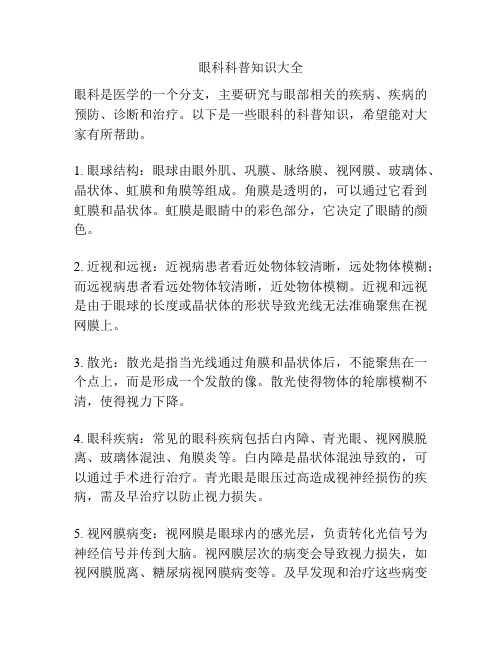 眼科科普知识大全

眼科是医学的一个分支，主要研究与眼部相关的疾病、疾病的预防、诊断和治疗。以下是一些眼科的科普知识，希望能对大家有所帮助。

1. 眼球结构：眼球由眼外肌、巩膜、脉络膜、视网膜、玻璃体、晶状体、虹膜和角膜等组成。角膜是透明的，可以通过它看到虹膜和晶状体。虹膜是眼睛中的彩色部分，它决定了眼睛的颜色。

2. 近视和远视：近视病患者看近处物体较清晰，远处物体模糊；而远视病患者看远处物体较清晰，近处物体模糊。近视和远视是由于眼球的长度或晶状体的形状导致光线无法准确聚焦在视网膜上。

3. 散光：散光是指当光线通过角膜和晶状体后，不能聚焦在一个点上，而是形成一个发散的像。散光使得物体的轮廓模糊不清，使得视力下降。

4. 眼科疾病：常见的眼科疾病包括白内障、青光眼、视网膜脱离、玻璃体混浊、角膜炎等。白内障是晶状体混浊导致的，可以通过手术进行治疗。青光眼是眼压过高造成视神经损伤的疾病，需及早治疗以防止视力损失。

5. 视网膜病变：视网膜是眼球内的感光层，负责转化光信号为神经信号并传到大脑。视网膜层次的病变会导致视力损失，如视网膜脱离、糖尿病视网膜病变等。及早发现和治疗这些病变